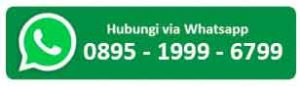 Hubungi via Whatsapp
0895 - 1999 - 6799